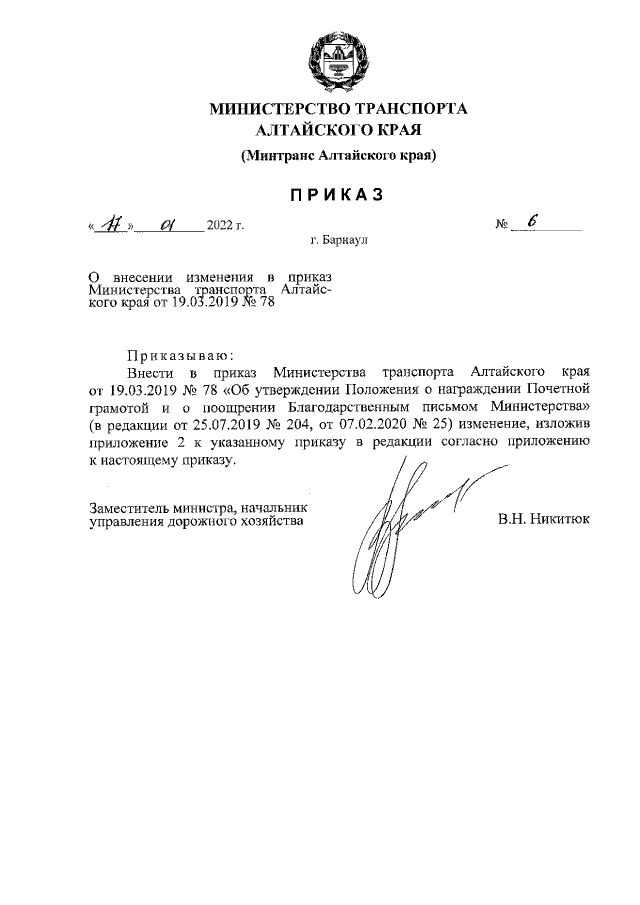 МИНИСТЕРСТВО ТРАНСПОРТА АЛТАЙСКОГО КРАЯ
(Минтранс Алтайского края)

ПРИКАЗ

«17» 01 2022 г. № 6

г. Барнаул

О внесении изменения в приказ Министерства транспорта Алтайского края от 19.03.2019 № 78

Приказываю:
Внести в приказ Министерства транспорта Алтайского края от 19.03.2019 № 78 «Об утверждении Положения о награждении Почетной грамотой и о поощрении Благодарственным письмом Министерства» (в редакции от 25.07.2019 № 204, от 07.02.2020 № 25) изменение, изложив приложение 2 к указанному приказу в редакции согласно приложению к настоящему приказу.

Заместитель министра, начальник управления дорожного хозяйства В.Н. Никитюк